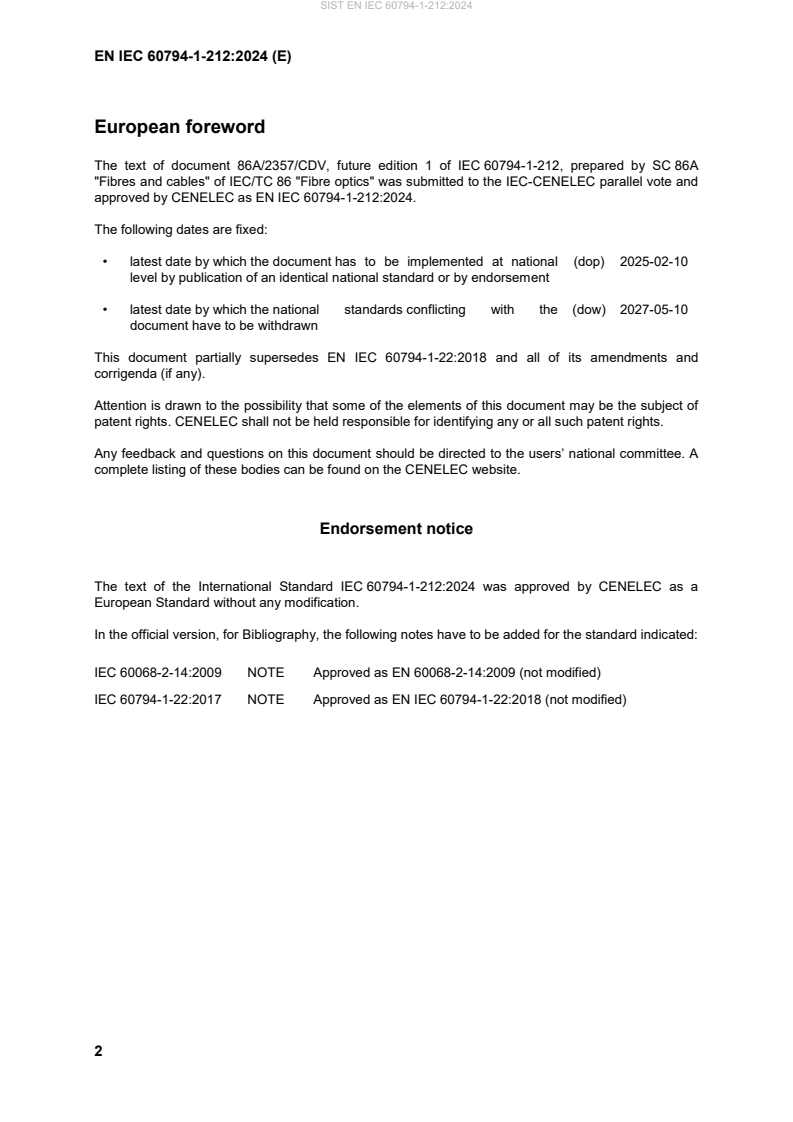 SIST EN IEC 60794-1-212:2024

EN IEC 60794-1-212:2024 (E)

European foreword

The text of document 86A/2357/CDV, future edition 1 of IEC 60794-1-212, prepared by SC 86A "Fibres and cables" of IEC/TC 86 "Fibre optics" was submitted to the IEC-CENELEC parallel vote and approved by CENELEC as EN IEC 60794-1-212:2024.

The following dates are fixed:

• latest date by which the document has to be implemented at national level by publication of an identical national standard or by endorsement (dop) 2025-02-10

• latest date by which the national standards conflicting with the document have to be withdrawn (dow) 2027-05-10

This document partially supersedes EN IEC 60794-1-22:2018 and all of its amendments and corrigenda (if any).

Attention is drawn to the possibility that some of the elements of this document may be the subject of patent rights. CENELEC shall not be held responsible for identifying any or all such patent rights.

Any feedback and questions on this document should be directed to the users' national committee. A complete listing of these bodies can be found on the CENELEC website.

Endorsement notice

The text of the International Standard IEC 60794-1-212:2024 was approved by CENELEC as a European Standard without any modification.

In the official version, for Bibliography, the following notes have to be added for the standard indicated:

IEC 60068-2-14:2009 NOTE Approved as EN 60068-2-14:2009 (not modified)

IEC 60794-1-22:2017 NOTE Approved as EN IEC 60794-1-22:2018 (not modified)

2